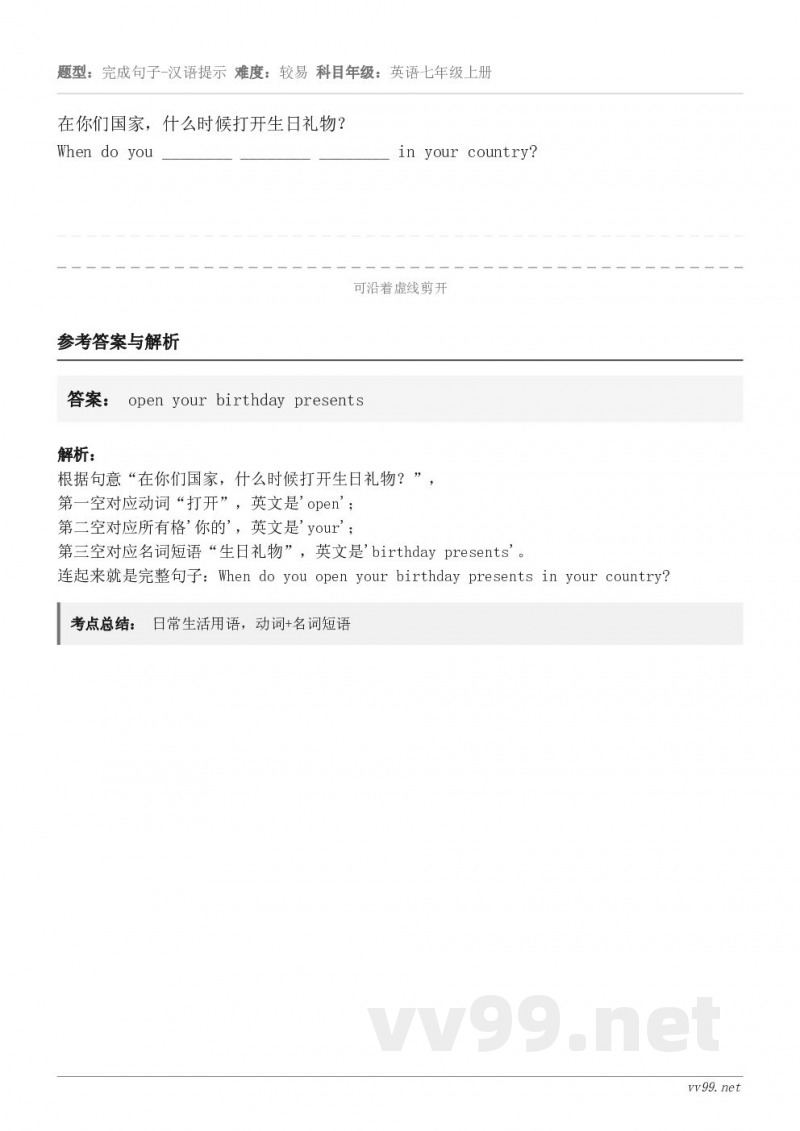 题型：完成句子-汉语提示 难度：较易 科目年级：英语七年级上册

在你们国家，什么时候打开生日礼物？
When do you ________ ________ ________ in your country?

可沿着虚线剪开

参考答案与解析

答案： open your birthday presents

解析：
根据句意“在你们国家，什么时候打开生日礼物？”，
第一空对应动词“打开”，英文是'open'；
第二空对应所有格'你的'，英文是'your'；
第三空对应名词短语“生日礼物”，英文是'birthday presents'。
连起来就是完整句子：When do you open your birthday presents in your country?

考点总结： 日常生活用语，动词+名词短语

vv99.net

vv99.net